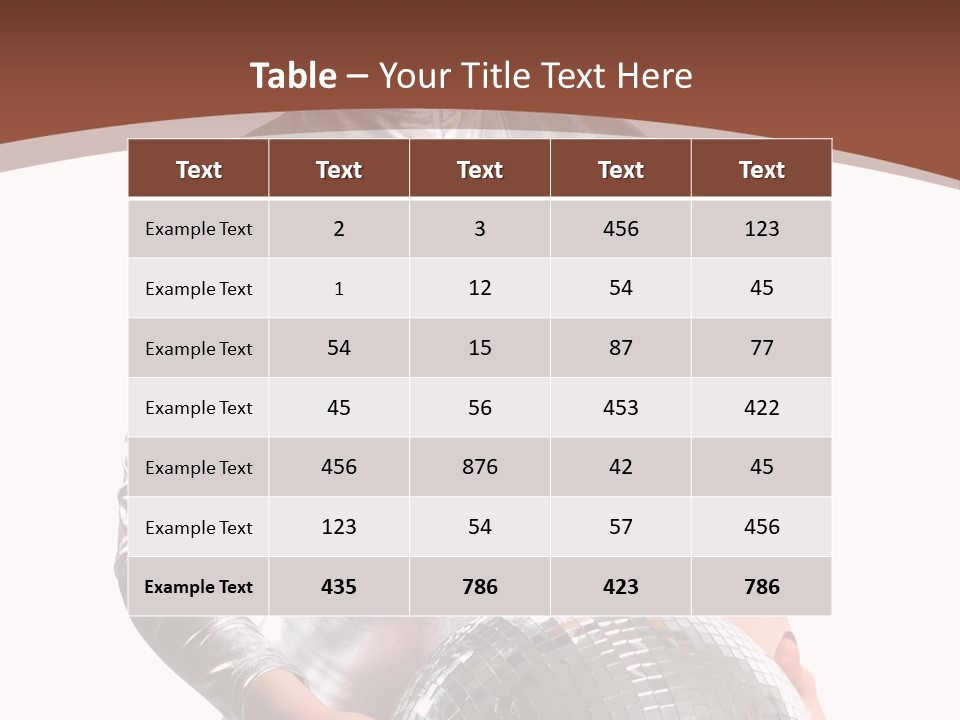 Table – Your Title Text Here

| Text | Text | Text | Text | Text |
|---|---|---|---|---|
| Example Text | 2 | 3 | 456 | 123 |
| Example Text | 1 | 12 | 54 | 45 |
| Example Text | 54 | 15 | 87 | 77 |
| Example Text | 45 | 56 | 453 | 422 |
| Example Text | 456 | 876 | 42 | 45 |
| Example Text | 123 | 54 | 57 | 456 |
| Example Text | 435 | 786 | 423 | 786 |